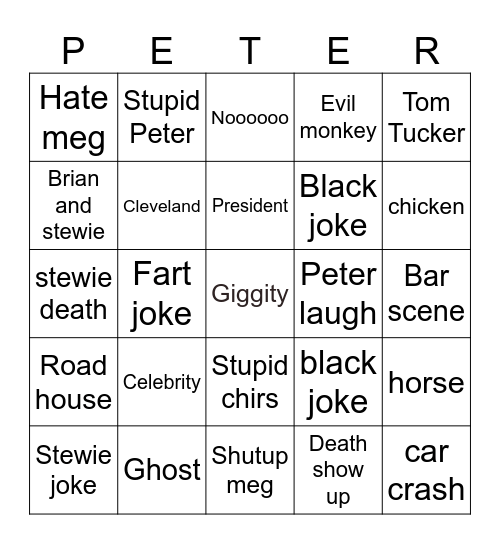 | P | E | T | E | R |
|---|---|---|---|---|
| Hate meg | Stupid Peter | Noooooo | Evil monkey | Tom Tucker |
| Brian and stewie | Cleveland | President | Black joke | chicken |
| stewie death | Fart joke | Giggity | Peter laugh | Bar scene |
| Road house | Celebrity | Stupid chirs | black joke | horse |
| Stewie joke | Ghost | Shutup meg | Death show up | car crash |